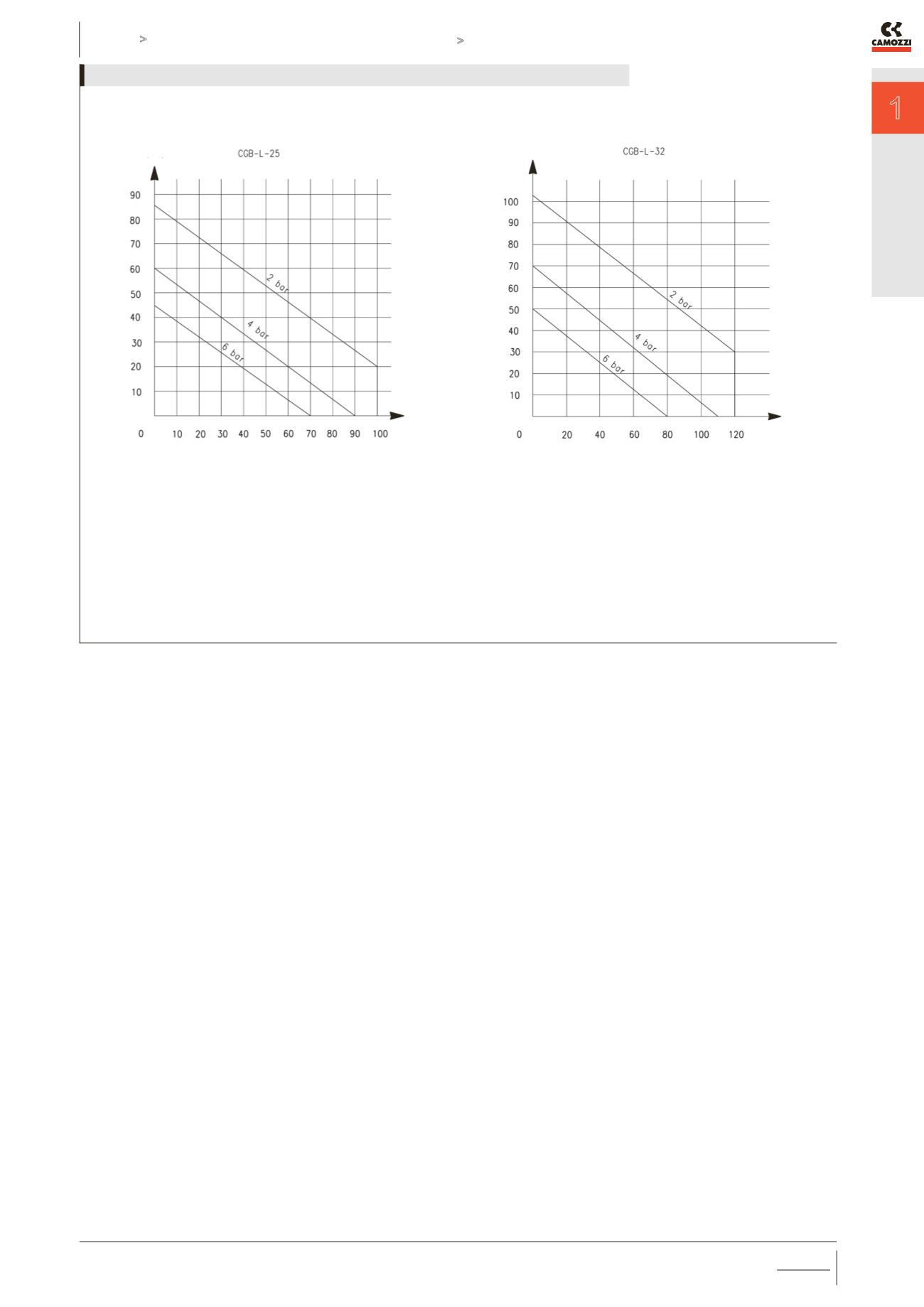 >

>

CAMOZZI

1

CGB-L-25

90
80
70
60
50
40
30
20
10

2 bar
4 bar
6 bar

0 10 20 30 40 50 60 70 80 90 100

CGB-L-32

100
90
80
70
60
50
40
30
20
10

2 bar
4 bar
6 bar

0 20 40 60 80 100 120